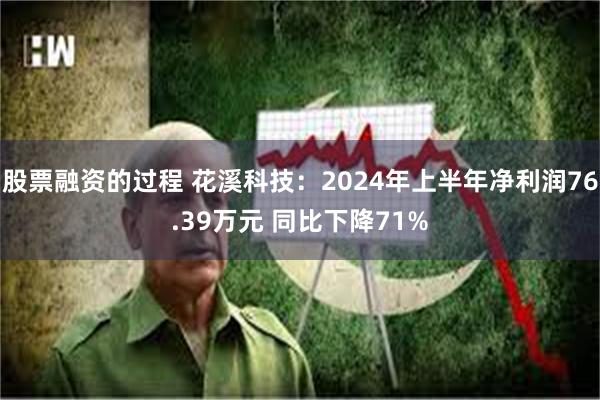 HW

股票融资的过程 花溪科技：2024年上半年净利润76.39万元 同比下降71%